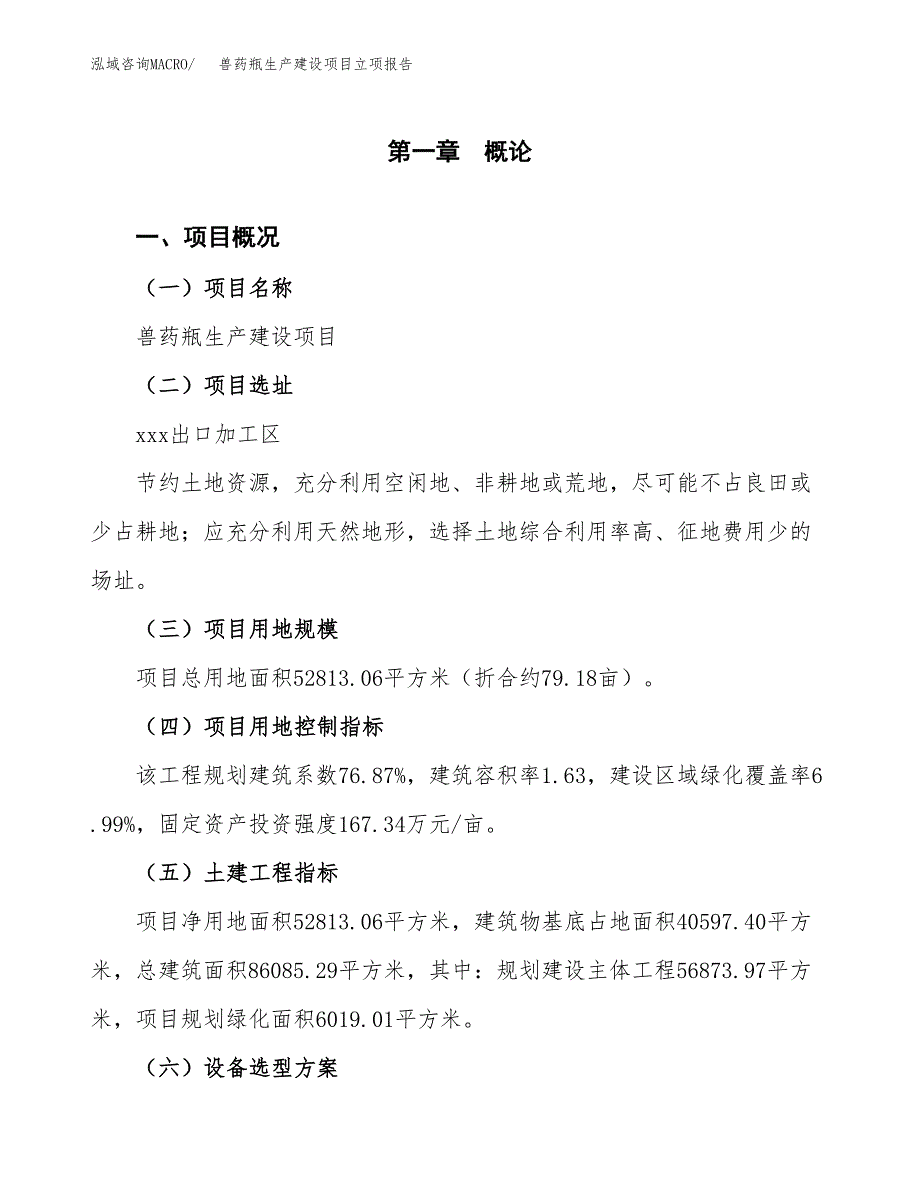 泓域咨询MACRO/　兽药瓶生产建设项目立项报告

第一章　概论

一、项目概况

（一）项目名称

兽药瓶生产建设项目

（二）项目选址

xxx出口加工区

节约土地资源，充分利用空闲地、非耕地或荒地，尽可能不占良田或少占耕地；应充分利用天然地形，选择土地综合利用率高、征地费用少的场址。

（三）项目用地规模

项目总用地面积52813.06平方米（折合约79.18亩）。

（四）项目用地控制指标

该工程规划建筑系数76.87%，建筑容积率1.63，建设区域绿化覆盖率6.99%，固定资产投资强度167.34万元/亩。

（五）土建工程指标

项目净用地面积52813.06平方米，建筑物基底占地面积40597.40平方米，总建筑面积86085.29平方米，其中：规划建设主体工程56873.97平方米，项目规划绿化面积6019.01平方米。

（六）设备选型方案